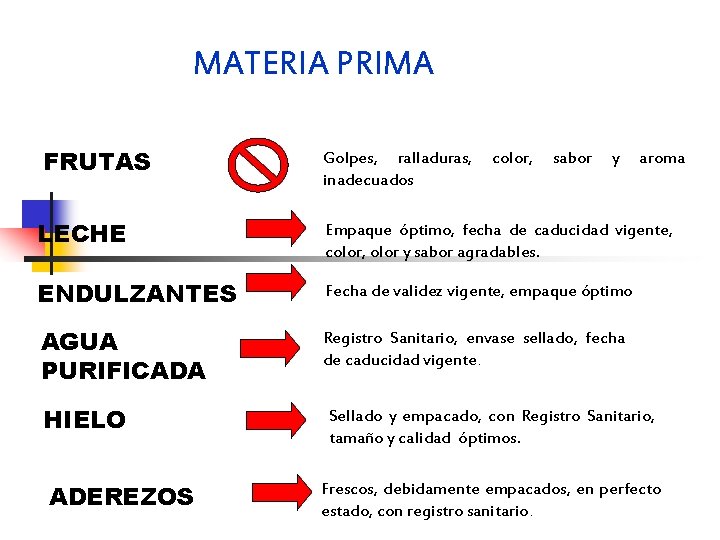 MATERIA PRIMA

FRUTAS

Golpes, ralladuras, color, sabor y aroma inadecuados

LECHE

Empaque óptimo, fecha de caducidad vigente, color, olor y sabor agradables.

ENDULZANTES

Fecha de validez vigente, empaque óptimo

AGUA PURIFICADA

Registro Sanitario, envase sellado, fecha de caducidad vigente.

HIELO

Sellado y empacado, con Registro Sanitario, tamaño y calidad óptimos.

ADEREZOS

Frescos, debidamente empacados, en perfecto estado, con registro sanitario.